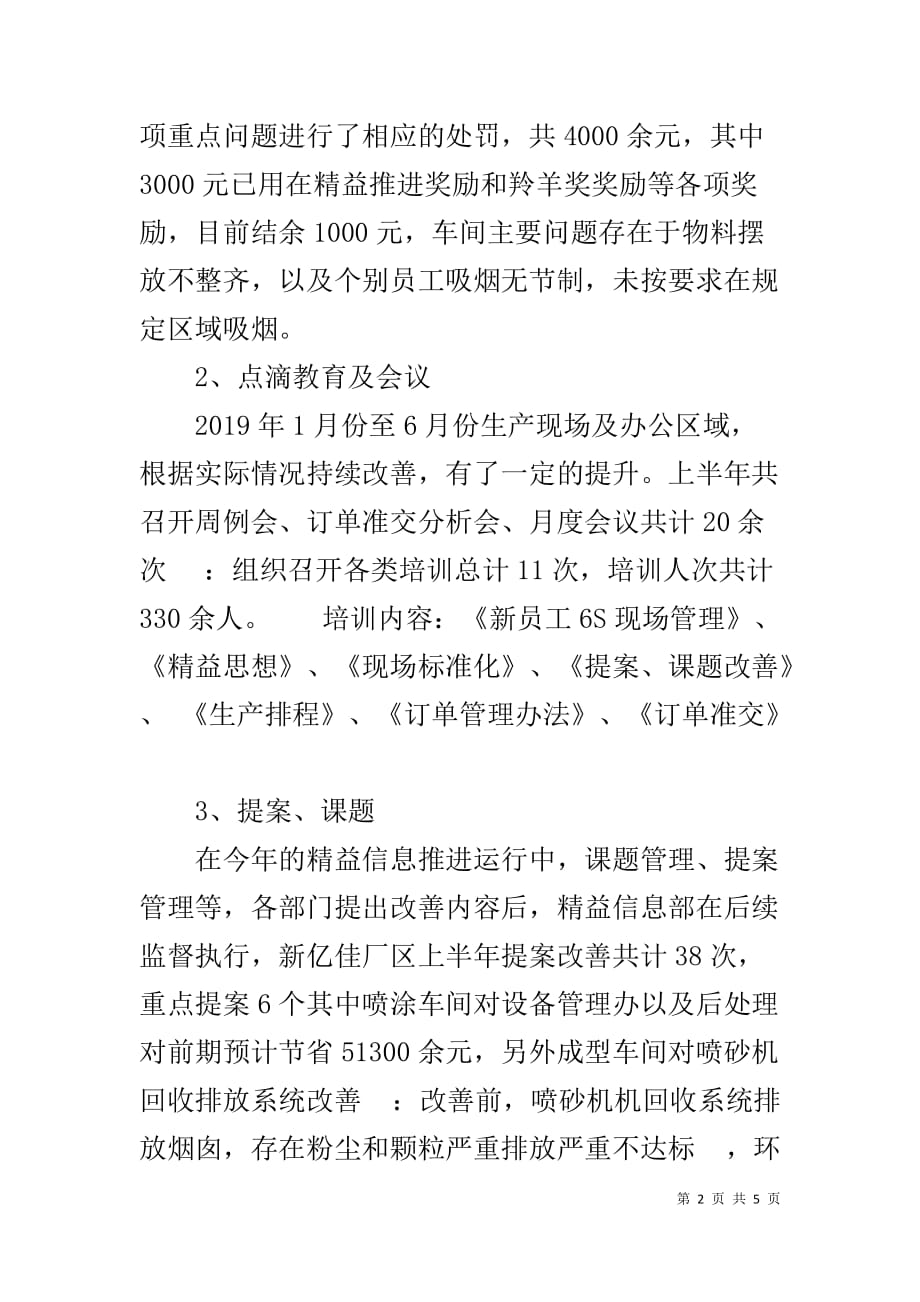 项重点问题进行了相应的处罚，共 4000 余元，其中 3000 元已用在精益推进奖励和羚羊奖奖励等各项奖励，目前结余 1000 元，车间主要问题存在于物料摆放不整齐，以及个别员工吸烟无节制，未按要求在规定区域吸烟。

2、点滴教育及会议

2019 年 1 月份至 6 月份生产现场及办公区域，根据实际情况持续改善，有了一定的提升。上半年共召开周例会、订单准交分析会、月度会议共计 20 余次 ：组织召开各类培训总计 11 次，培训人次共计 330 余人。 培训内容：《新员工 6S 现场管理》、《精益思想》、《现场标准化》、《提案、课题改善》、《生产排程》、《订单管理办法》、《订单准交》

3、提案、课题

在今年的精益信息推进运行中，课题管理、提案管理等，各部门提出改善内容后，精益信息部在后续监督执行，新亿佳厂区上半年提案改善共计 38 次，重点提案 6 个其中喷涂车间对设备管理办以及后处理对前期预计节省 51300 余元，另外成型车间对喷砂机回收排放系统改善 ：改善前，喷砂机机回收系统排放烟囱，存在粉尘和颗粒严重排放严重不达标 ，环

第 2 页 共 5 页